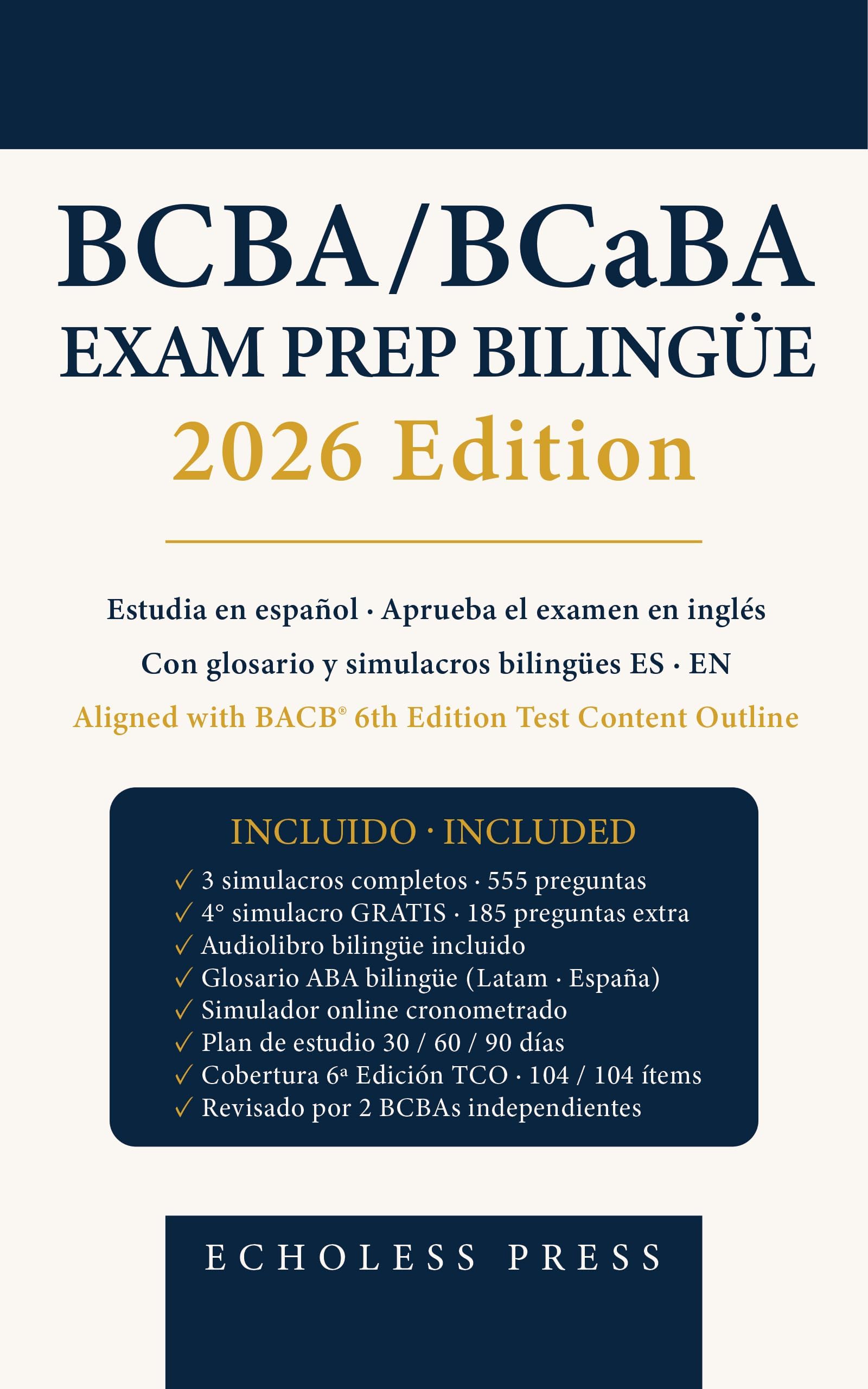 BCBA/BCaBA
EXAM PREP BILINGÜE
2026 Edition

Estudia en español · Aprueba el examen en inglés

Con glosario y simulacros bilingües ES · EN

Aligned with BACB® 6th Edition Test Content Outline

INCLUIDO · INCLUDED

✓ 3 simulacros completos · 555 preguntas
✓ 4° simulacro GRATIS · 185 preguntas extra
✓ Audiolibro bilingüe incluido
✓ Glosario ABA bilingüe (Latam · España)
✓ Simulador online cronometrado
✓ Plan de estudio 30 / 60 / 90 días
✓ Cobertura 6ª Edición TCO · 104 / 104 ítems
✓ Revisado por 2 BCBAs independientes

ECHOLESS PRESS